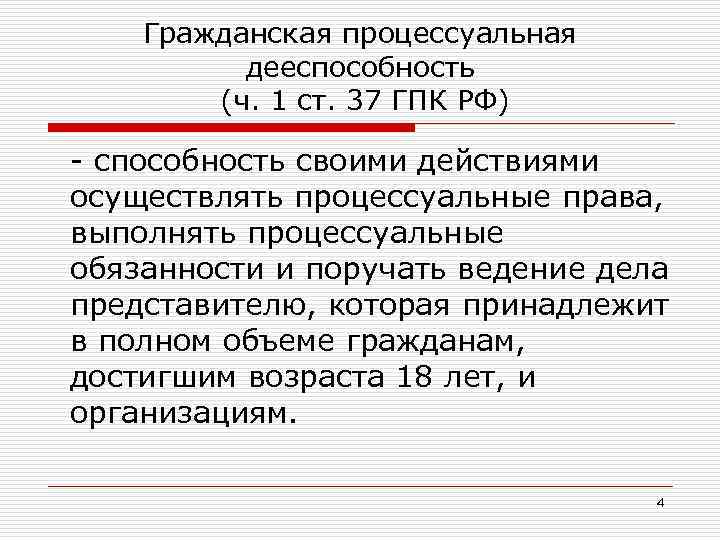 Гражданская процессуальная дееспособность (ч. 1 ст. 37 ГПК РФ)

- способность своими действиями осуществлять процессуальные права, выполнять процессуальные обязанности и поручать ведение дела представителю, которая принадлежит в полном объеме гражданам, достигшим возраста 18 лет, и организациям.

4